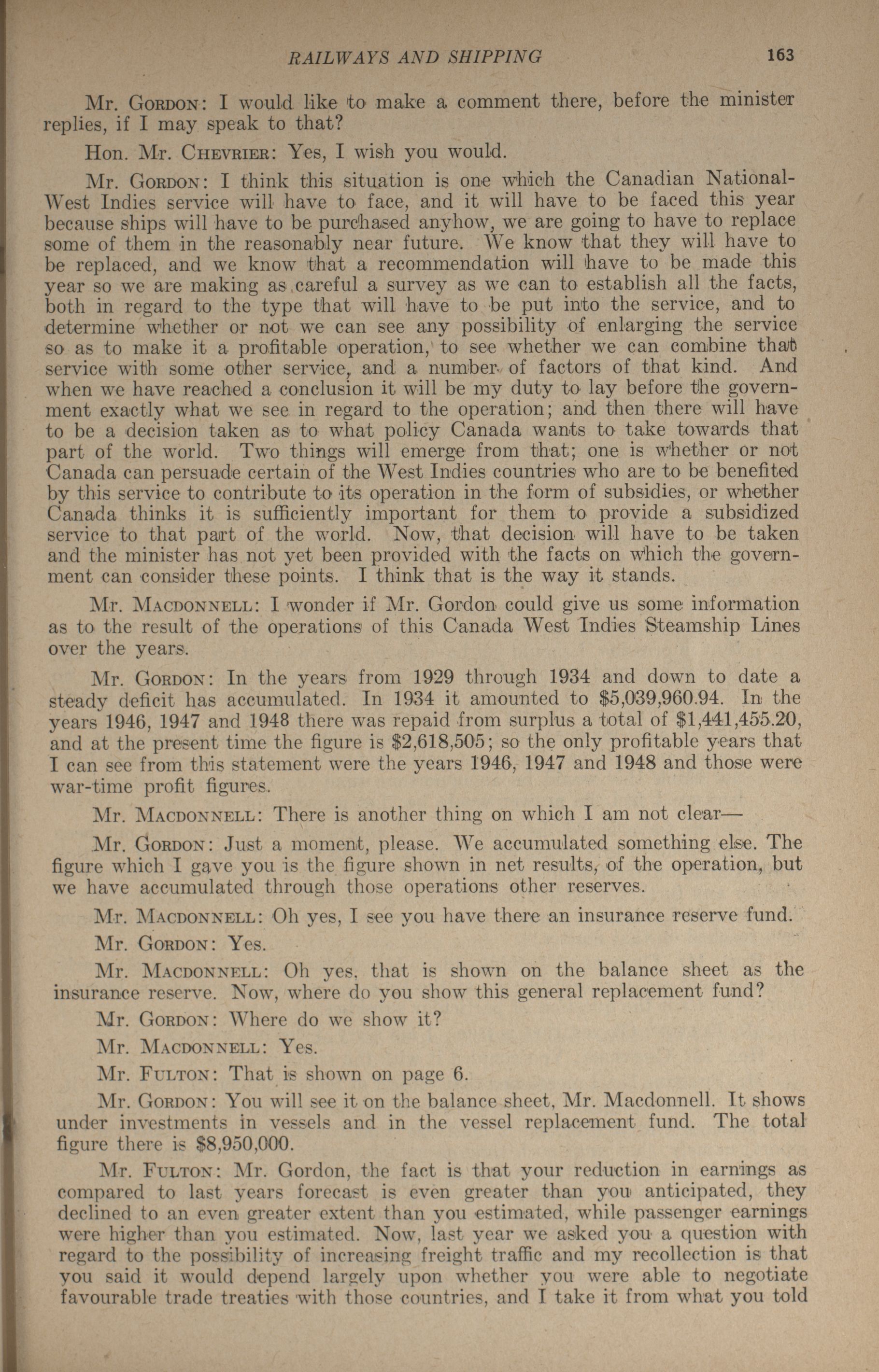 RAILWAYS AND SHIPPING 163

Mr. GORDON: I would like to make a comment there, before the minister replies, if I may speak to that?

Hon. Mr. CHEVRIER: Yes, I wish you would.

Mr. GORDON: I think this situation is one which the Canadian National-West Indies service will have to face, and it will have to be faced this year because ships will have to be purchased anyhow, we are going to have to replace some of them in the reasonably near future. We know that they will have to be replaced, and we know that a recommendation will have to be made this year so we are making as careful a survey as we can to establish all the facts, both in regard to the type that will have to be put into the service, and to determine whether or not we can see any possibility of enlarging the service so as to make it a profitable operation, to see whether we can combine that service with some other service, and a number of factors of that kind. And when we have reached a conclusion it will be my duty to lay before the government exactly what we see in regard to the operation; and then there will have to be a decision taken as to what policy Canada wants to take towards that part of the world. Two things will emerge from that; one is whether or not Canada can persuade certain of the West Indies countries who are to be benefited by this service to contribute to its operation in the form of subsidies, or whether Canada thinks it is sufficiently important for them to provide a subsidized service to that part of the world. Now, that decision will have to be taken and the minister has not yet been provided with the facts on which the government can consider these points. I think that is the way it stands.

Mr. MACDONNELL: I wonder if Mr. Gordon could give us some information as to the result of the operations of this Canada West Indies Steamship Lines over the years.

Mr. GORDON: In the years from 1929 through 1934 and down to date a steady deficit has accumulated. In 1934 it amounted to $5,039,960.94. In the years 1946, 1947 and 1948 there was repaid from surplus a total of $1,441,455.20, and at the present time the figure is $2,618,505; so the only profitable years that I can see from this statement were the years 1946, 1947 and 1948 and those were war-time profit figures.

Mr. MACDONNELL: There is another thing on which I am not clear—

Mr. GORDON: Just a moment, please. We accumulated something else. The figure which I gave you is the figure shown in net results, of the operation, but we have accumulated through those operations other reserves.

Mr. MACDONNELL: Oh yes, I see you have there an insurance reserve fund.

Mr. GORDON: Yes.

Mr. MACDONNELL: Oh yes, that is shown on the balance sheet as the insurance reserve. Now, where do you show this general replacement fund?

Mr. GORDON: Where do we show it?

Mr. MACDONNELL: Yes.

Mr. FULTON: That is shown on page 6.

Mr. GORDON: You will see it on the balance sheet, Mr. Macdonnell. It shows under investments in vessels and in the vessel replacement fund. The total figure there is $8,950,000.

Mr. FULTON: Mr. Gordon, the fact is that your reduction in earnings as compared to last years forecast is even greater than you anticipated, they declined to an even greater extent than you estimated, while passenger earnings were higher than you estimated. Now, last year we asked you a question with regard to the possibility of increasing freight traffic and my recollection is that you said it would depend largely upon whether you were able to negotiate favourable trade treaties with those countries, and I take it from what you told